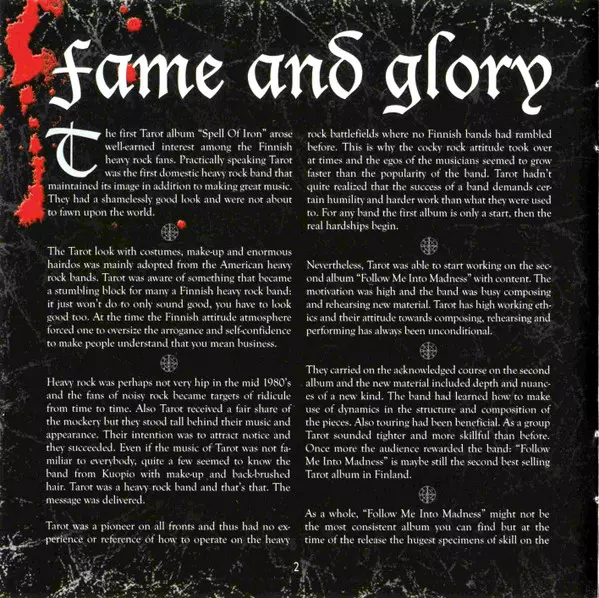 Fame and glory

The first Tarot album "Spell Of Iron" arose well-earned interest among the Finnish heavy rock fans. Practically speaking Tarot was the first domestic heavy rock band that maintained its image in addition to making great music. They had a shamelessly good look and were not about to fawn upon the world.

The Tarot look with costumes, make-up and enormous hairdos was mainly adopted from the American heavy rock bands. Tarot was aware of something that became a stumbling block for many a Finnish heavy rock band: it just won't do to only sound good, you have to look good too. At the time the Finnish attitude atmosphere forced one to oversize the arrogance and self-confidence to make people understand that you mean business.

Heavy rock was perhaps not very hip in the mid 1980's and the fans of noisy rock became targets of ridicule from time to time. Also Tarot received a fair share of the mockery but they stood tall behind their music and appearance. Their intention was to attract notice and they succeeded. Even if the music of Tarot was not familiar to everybody, quite a few seemed to know the band from Kuopio with make-up and back-brushed hair. Tarot was a heavy rock band and that's that. The message was delivered.

Tarot was a pioneer on all fronts and thus had no experience or reference of how to operate on the heavy rock battlefields where no Finnish bands had rambled before. This is why the cocky rock attitude took over at times and the egos of the musicians seemed to grow faster than the popularity of the band. Tarot hadn't quite realized that the success of a band demands certain humility and harder work than what they were used to. For any band the first album is only a start, then the real hardships begin.

Nevertheless, Tarot was able to start working on the second album "Follow Me Into Madness" with content. The motivation was high and the band was busy composing and rehearsing new material. Tarot has high working ethics and their attitude towards composing, rehearsing and performing has always been unconditional.

They carried on the acknowledged course on the second album and the new material included depth and nuances of a new kind. The band had learned how to make use of dynamics in the structure and composition of the pieces. Also touring had been beneficial. As a group Tarot sounded tighter and more skillful than before. Once more the audience rewarded the band: "Follow Me Into Madness" is maybe still the second best selling Tarot album in Finland.

As a whole, "Follow Me Into Madness" might not be the most consistent album you can find but at the time of the release the hugest specimens of skill on the

2